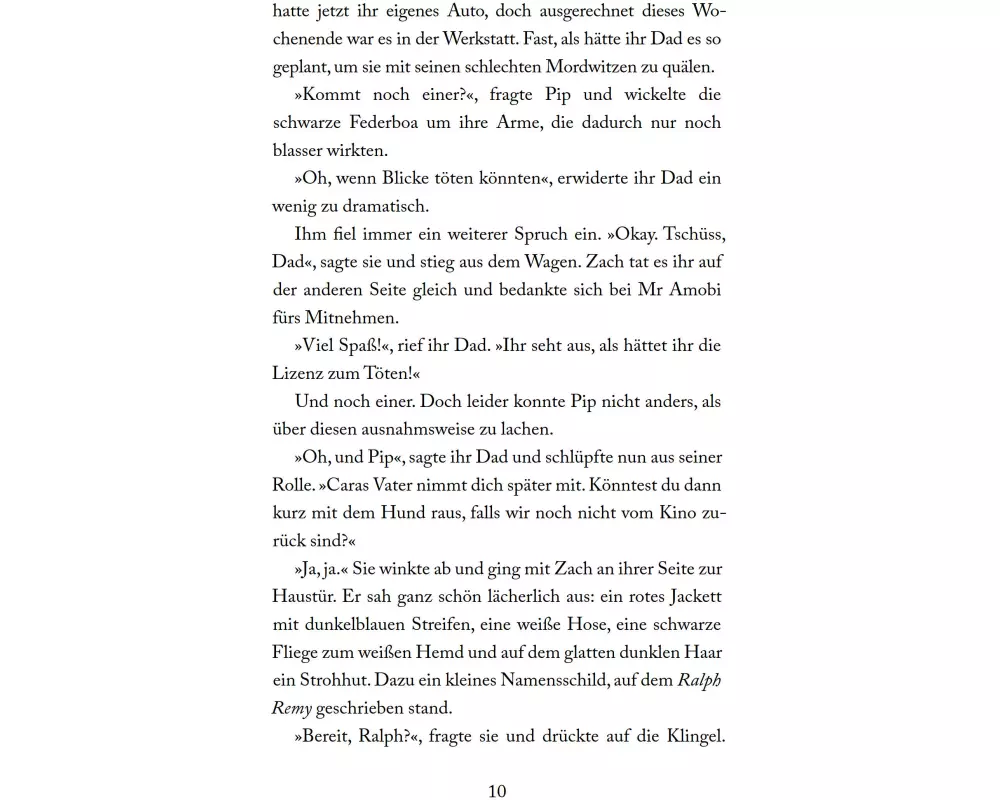 hatte jetzt ihr eigenes Auto, doch ausgerechnet dieses Wochenende war es in der Werkstatt. Fast, als hätte ihr Dad es so geplant, um sie mit seinen schlechten Mordwitzen zu quälen.

»Kommt noch einer?«, fragte Pip und wickelte die schwarze Federboa um ihre Arme, die dadurch nur noch blasser wirkten.

»Oh, wenn Blicke töten könnten«, erwiderte ihr Dad ein wenig zu dramatisch.

Ihm fiel immer ein weiterer Spruch ein. »Okay. Tschüss, Dad«, sagte sie und stieg aus dem Wagen. Zach tat es ihr auf der anderen Seite gleich und bedankte sich bei Mr Amobi fürs Mitnehmen.

»Viel Spaß!«, rief ihr Dad. »Ihr seht aus, als hättet ihr die Lizenz zum Töten!«

Und noch einer. Doch leider konnte Pip nicht anders, als über diesen ausnahmsweise zu lachen.

»Oh, und Pip«, sagte ihr Dad und schlüpfte nun aus seiner Rolle. »Caras Vater nimmt dich später mit. Könntest du dann kurz mit dem Hund raus, falls wir noch nicht vom Kino zurück sind?«

»Ja, ja.« Sie winkte ab und ging mit Zach an ihrer Seite zur Haustür. Er sah ganz schön lächerlich aus: ein rotes Jackett mit dunkelblauen Streifen, eine weiße Hose, eine schwarze Fliege zum weißen Hemd und auf dem glatten dunklen Haar ein Strohhut. Dazu ein kleines Namensschild, auf dem Ralph Remy geschrieben stand.

»Bereit, Ralph?«, fragte sie und drückte auf die Klingel.

10